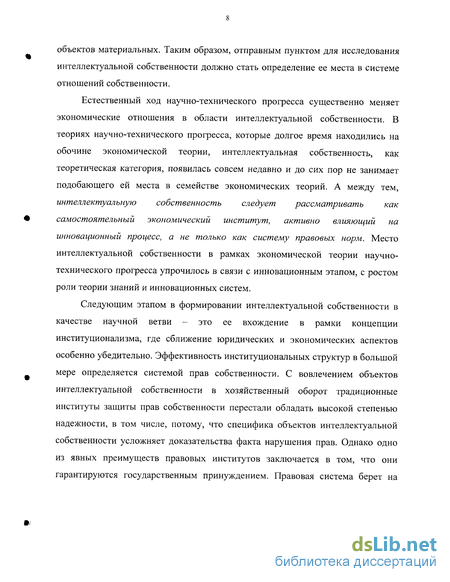 8

объектов материальных. Таким образом, отправным пунктом для исследования интеллектуальной собственности должно стать определение ее места в системе отношений собственности.

Естественный ход научно-технического прогресса существенно меняет экономические отношения в области интеллектуальной собственности. В теориях научно-технического прогресса, которые долгое время находились на обочине экономической теории, интеллектуальная собственность, как теоретическая категория, появилась совсем недавно и до сих пор не занимает подобающего ей места в семействе экономических теорий. А между тем, интеллектуальную собственность следует рассматривать как самостоятельный экономический институт, активно влияющий на инновационный процесс, а не только как систему правовых норм. Место интеллектуальной собственности в рамках экономической теории научно-технического прогресса упрочилось в связи с инновационным этапом, с ростом роли теории знаний и инновационных систем.

Следующим этапом в формировании интеллектуальной собственности в качестве научной ветви – это ее вхождение в рамки концепции институционализма, где сближение юридических и экономических аспектов особенно убедительно. Эффективность институциональных структур в большой мере определяется системой прав собственности. С вовлечением объектов интеллектуальной собственности в хозяйственный оборот традиционные институты защиты прав собственности перестали обладать высокой степенью надежности, в том числе, потому, что специфика объектов интеллектуальной собственности усложняет доказательства факта нарушения прав. Однако одно из явных преимуществ правовых институтов заключается в том, что они гарантируются государственным принуждением. Правовая система берет на

dsLib.net
библиотека диссертаций